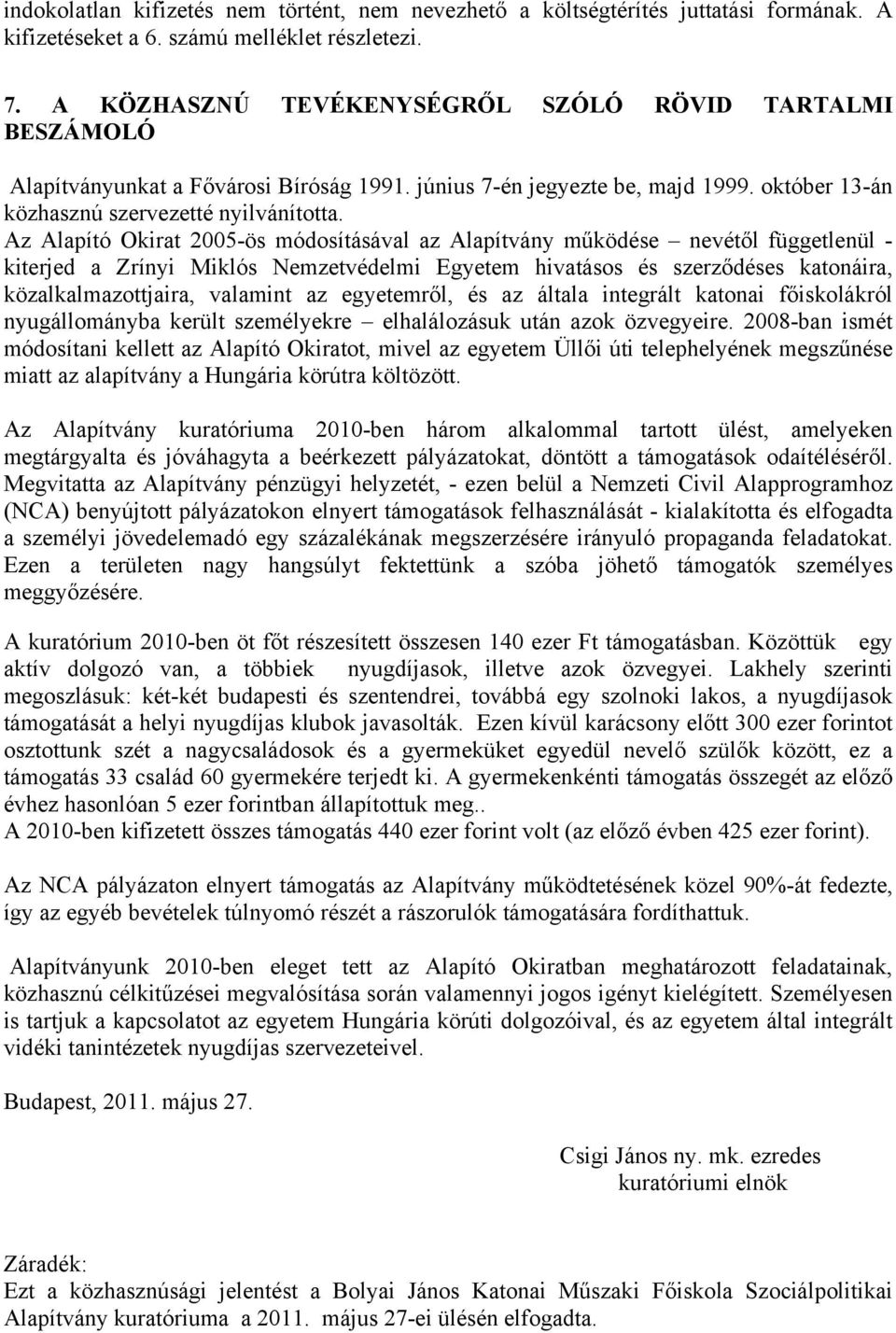 indokolatlan kifizetés nem történt, nem nevezhető a költségtérítés juttatási formának. A kifizetéseket a 6. számú melléklet részletezi.

7. A KÖZHASZNÚ TEVÉKENYSÉGRŐL SZÓLÓ RÖVID TARTALMI BESZÁMOLÓ

Alapítványunkat a Fővárosi Bíróság 1991. június 7-én jegyezte be, majd 1999. október 13-án közhasznú szervezetté nyilvánította.
Az Alapító Okirat 2005-ös módosításával az Alapítvány működése – nevétől függetlenül - kiterjed a Zrínyi Miklós Nemzetvédelmi Egyetem hivatásos és szerződéses katonáira, közalkalmazottjaira, valamint az egyetemről, és az általa integrált katonai főiskolákról nyugállományba került személyekre – elhalálozásuk után azok özvegyeire. 2008-ban ismét módosítani kellett az Alapító Okiratot, mivel az egyetem Üllői úti telephelyének megszűnése miatt az alapítvány a Hungária körútra költözött.

Az Alapítvány kuratóriuma 2010-ben három alkalommal tartott ülést, amelyeken megtárgyalta és jóváhagyta a beérkezett pályázatokat, döntött a támogatások odaítéléséről. Megvitatta az Alapítvány pénzügyi helyzetét, - ezen belül a Nemzeti Civil Alapprogramhoz (NCA) benyújtott pályázatokon elnyert támogatások felhasználását - kialakította és elfogadta a személyi jövedelemadó egy százalékának megszerzésére irányuló propaganda feladatokat. Ezen a területen nagy hangsúlyt fektettünk a szóba jöhető támogatók személyes meggyőzésére.

A kuratórium 2010-ben öt főt részesített összesen 140 ezer Ft támogatásban. Közöttük egy aktív dolgozó van, a többiek nyugdíjasok, illetve azok özvegyei. Lakhely szerinti megoszlásuk: két-két budapesti és szentendrei, továbbá egy szolnoki lakos, a nyugdíjasok támogatását a helyi nyugdíjas klubok javasolták. Ezen kívül karácsony előtt 300 ezer forintot osztottunk szét a nagycsaládosok és a gyermeküket egyedül nevelő szülők között, ez a támogatás 33 család 60 gyermekére terjedt ki. A gyermekenkénti támogatás összegét az előző évhez hasonlóan 5 ezer forintban állapítottuk meg..
A 2010-ben kifizetett összes támogatás 440 ezer forint volt (az előző évben 425 ezer forint).

Az NCA pályázaton elnyert támogatás az Alapítvány működtetésének közel 90%-át fedezte, így az egyéb bevételek túlnyomó részét a rászorulók támogatására fordíthattuk.

Alapítványunk 2010-ben eleget tett az Alapító Okiratban meghatározott feladatainak, közhasznú célkitűzései megvalósítása során valamennyi jogos igényt kielégített. Személyesen is tartjuk a kapcsolatot az egyetem Hungária körúti dolgozóival, és az egyetem által integrált vidéki tanintézetek nyugdíjas szervezeteivel.

Budapest, 2011. május 27.

Csigi János ny. mk. ezredes
kuratóriumi elnök

Záradék:
Ezt a közhasznúsági jelentést a Bolyai János Katonai Műszaki Főiskola Szociálpolitikai Alapítvány kuratóriuma a 2011. május 27-ei ülésén elfogadta.